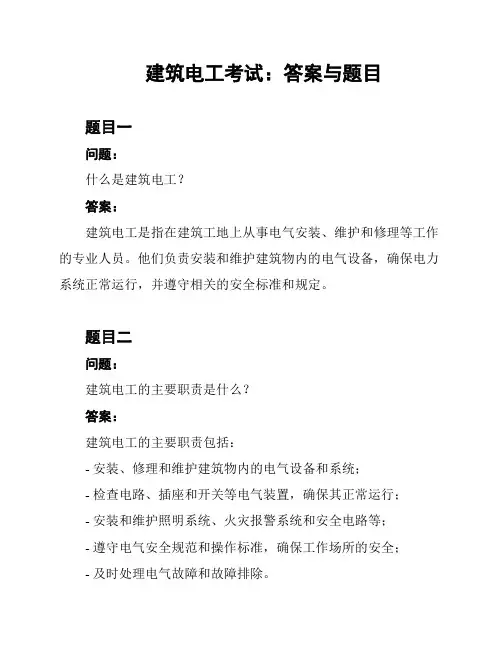 建筑电工考试：答案与题目

题目一

问题：

什么是建筑电工？

答案：

建筑电工是指在建筑工地上从事电气安装、维护和修理等工作的专业人员。他们负责安装和维护建筑物内的电气设备，确保电力系统正常运行，并遵守相关的安全标准和规定。

题目二

问题：

建筑电工的主要职责是什么？

答案：

建筑电工的主要职责包括：

- 安装、修理和维护建筑物内的电气设备和系统；

- 检查电路、插座和开关等电气装置，确保其正常运行；

- 安装和维护照明系统、火灾报警系统和安全电路等；

- 遵守电气安全规范和操作标准，确保工作场所的安全；

- 及时处理电气故障和故障排除。